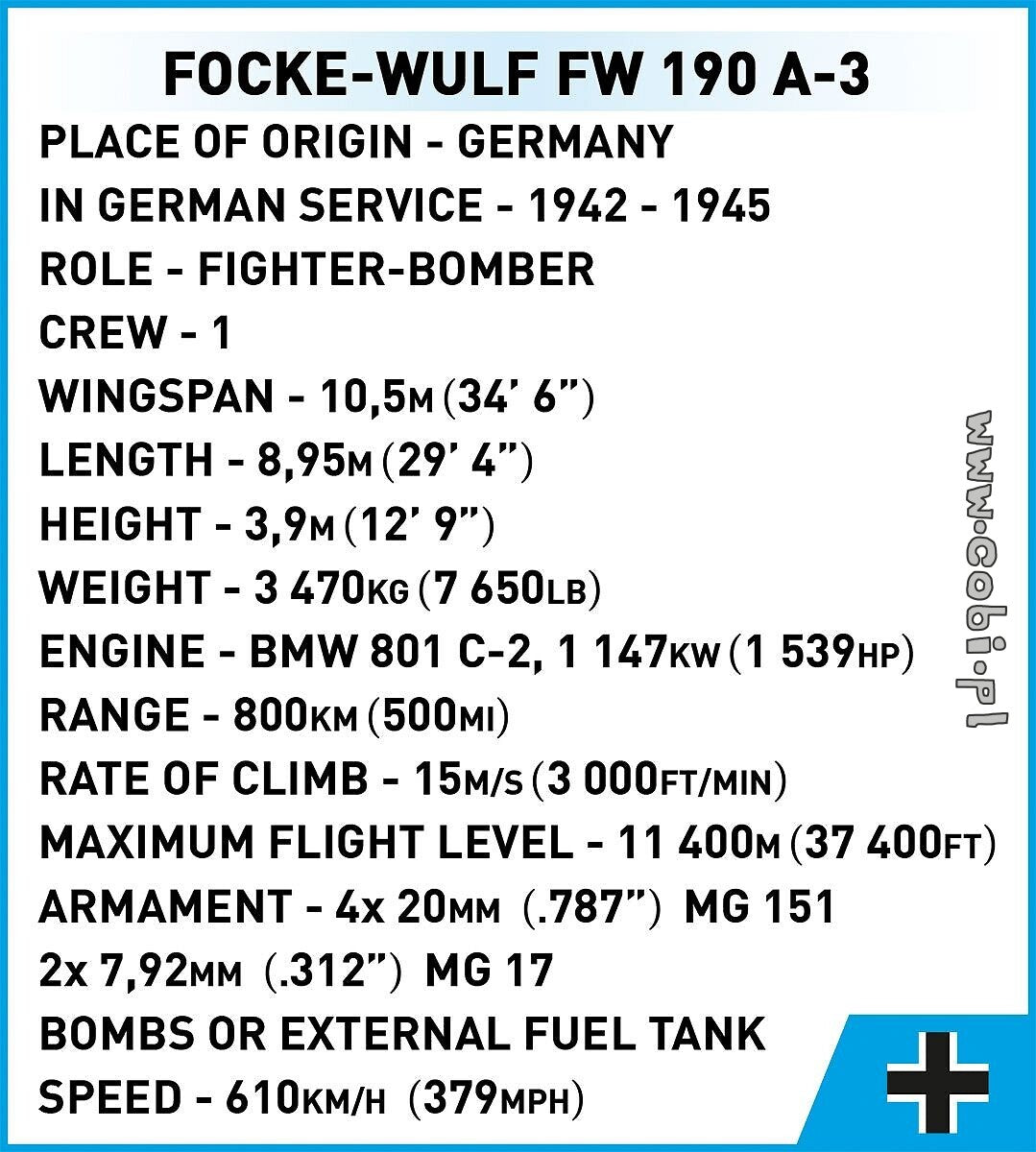 FOCKE-WULF FW 190 A-3

PLACE OF ORIGIN - GERMANY
IN GERMAN SERVICE - 1942 - 1945
ROLE - FIGHTER-BOMBER
CREW - 1
WINGSPAN - 10,5M (34' 6")
LENGTH - 8,95M (29' 4")
HEIGHT - 3,9M (12' 9")
WEIGHT - 3 470KG (7 650LB)
ENGINE - BMW 801 C-2, 1 147KW (1 539HP)
RANGE - 800KM (500MI)
RATE OF CLIMB - 15M/S (3 000FT/MIN)
MAXIMUM FLIGHT LEVEL - 11 400M (37 400FT)
ARMAMENT - 4x 20MM (.787") MG 151
2x 7,92MM (.312") MG 17
BOMBS OR EXTERNAL FUEL TANK
SPEED - 610KM/H (379MPH)

www.cobi.pl